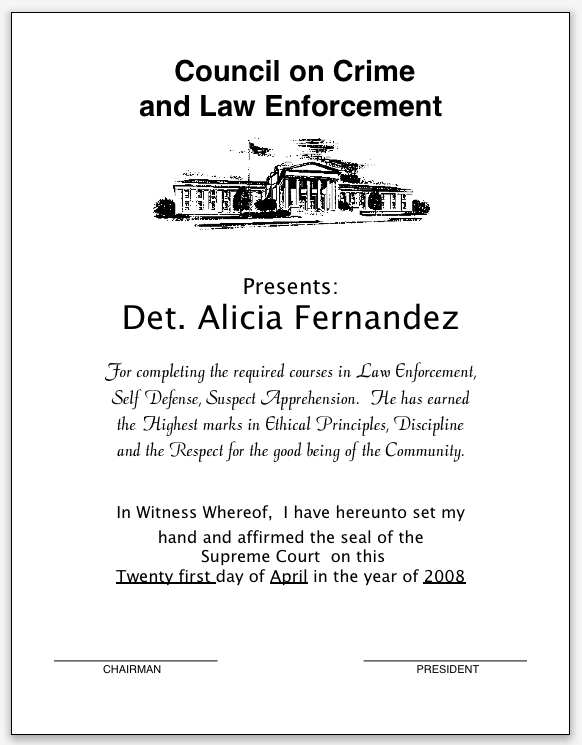 Council on Crime and Law Enforcement

Presents:
Det. Alicia Fernandez

For completing the required courses in Law Enforcement, Self Defense, Suspect Apprehension. He has earned the Highest marks in Ethical Principles, Discipline and the Respect for the good being of the Community.

In Witness Whereof, I have hereunto set my hand and affirmed the seal of the Supreme Court on this Twenty first day of April in the year of 2008

CHAIRMAN

PRESIDENT